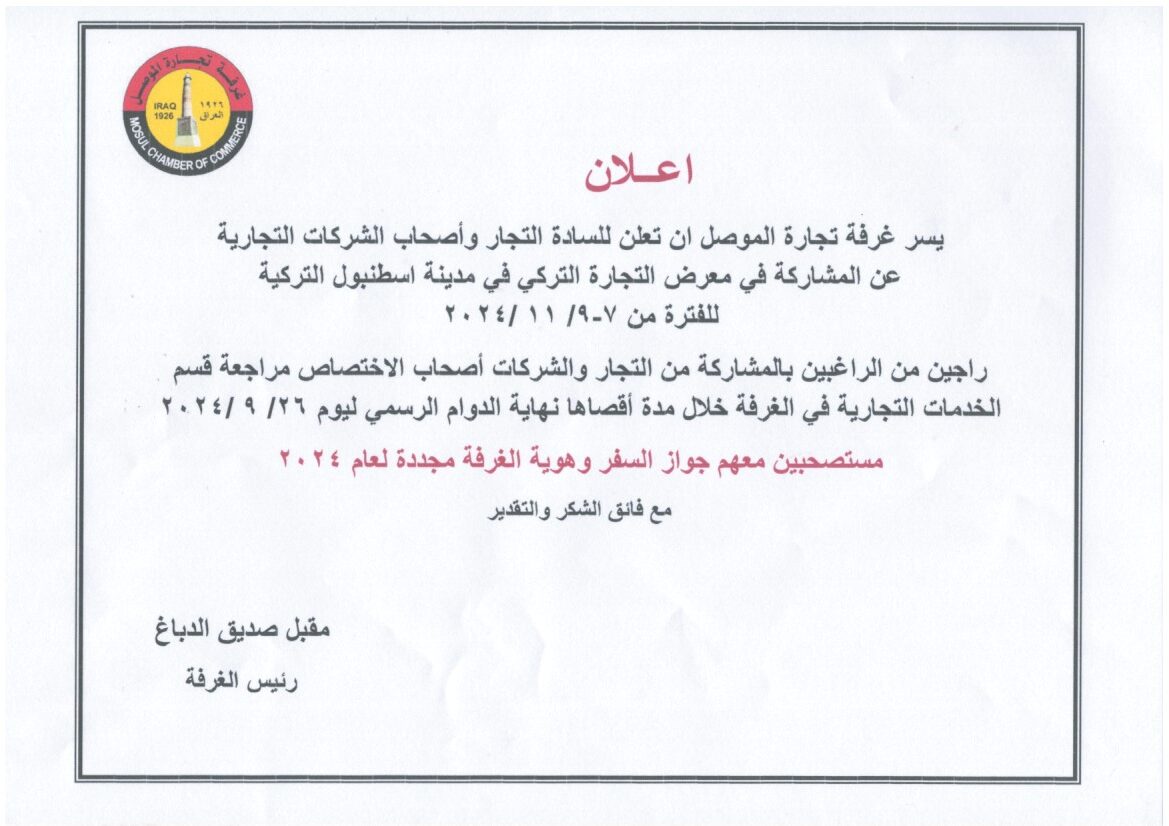 غرفة تجارة الموصل
IRAQ 1926
١٩٢٦ العراق
MOSUL CHAMBER OF COMMERCE

اعـلان

يسر غرفة تجارة الموصل ان تعلن للسادة التجار وأصحاب الشركات التجارية عن المشاركة في معرض التجارة التركي في مدينة اسطنبول التركية للفترة من ٧-٩/ ١١ /٢٠٢٤

راجين من الراغبين بالمشاركة من التجار والشركات أصحاب الاختصاص مراجعة قسم الخدمات التجارية في الغرفة خلال مدة أقصاها نهاية الدوام الرسمي ليوم ٢٦/ ٩ /٢٠٢٤

مستصحبين معهم جواز السفر وهوية الغرفة مجددة لعام ٢٠٢٤

مع فائق الشكر والتقدير

مقبل صديق الدباغ
رئيس الغرفة